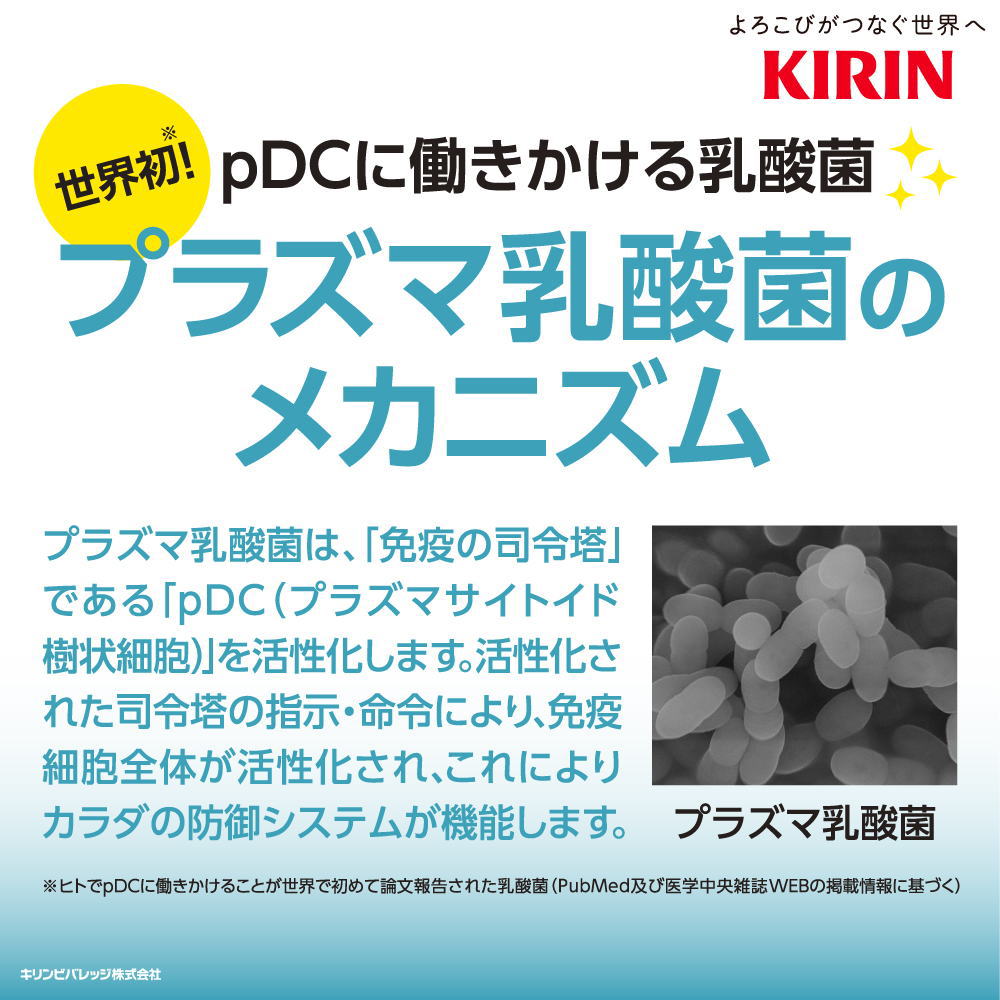 よろこびがつなぐ世界へ
KIRIN

世界初!※ pDCに働きかける乳酸菌

プラズマ乳酸菌のメカニズム

プラズマ乳酸菌は、「免疫の司令塔」である「pDC(プラズマサイトイド樹状細胞)」を活性化します。活性化された司令塔の指示・命令により、免疫細胞全体が活性化され、これによりカラダの防御システムが機能します。

プラズマ乳酸菌

※ヒトでpDCに働きかけることが世界で初めて論文報告された乳酸菌(PubMed及び医学中央雑誌WEBの掲載情報に基づく)

キリンビバレッジ株式会社